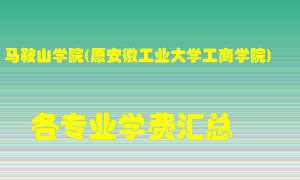 马鞍山学院(原安徽工业大学工商学院)

各专业学费汇总